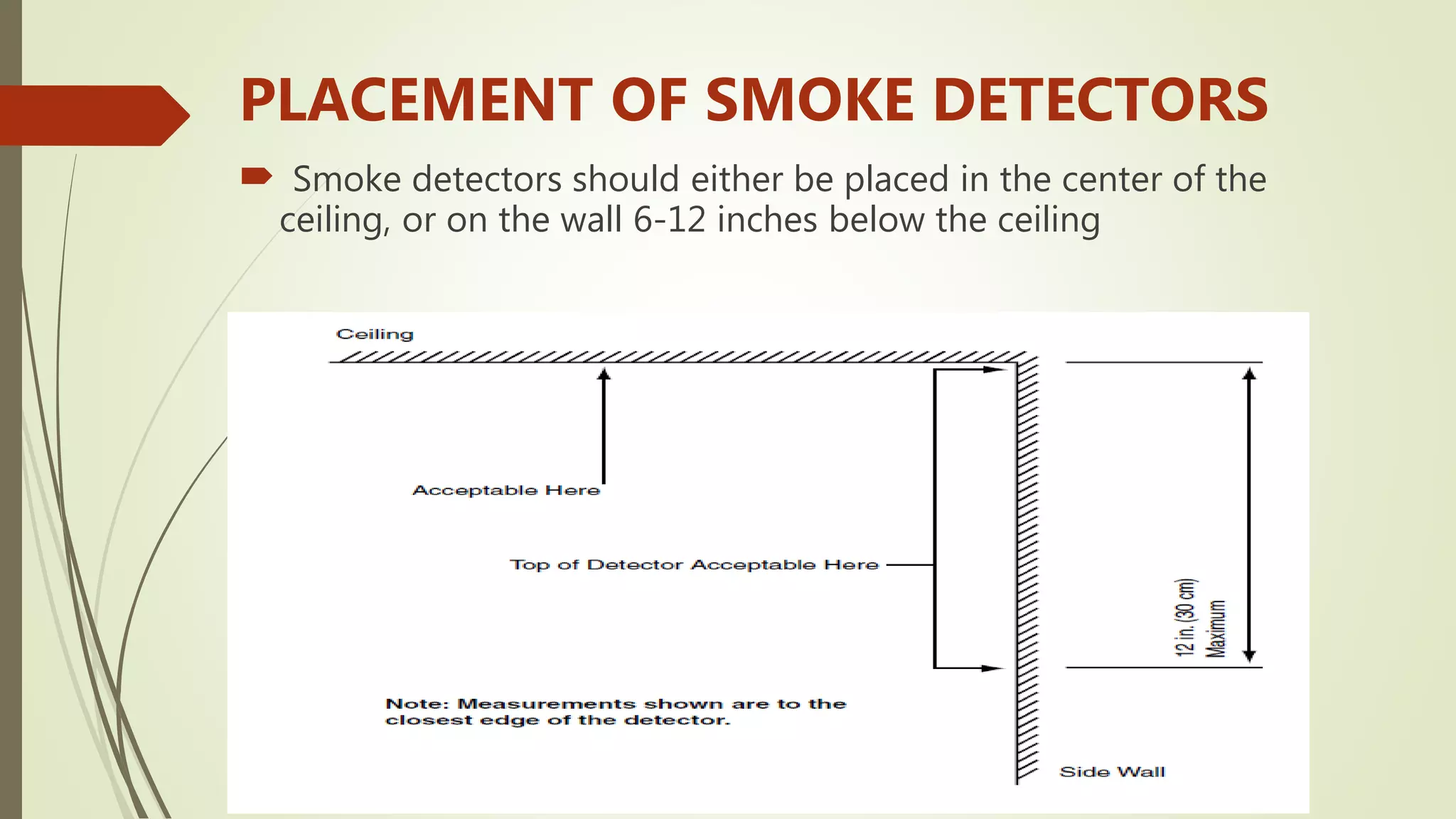 PLACEMENT OF SMOKE DETECTORS

Smoke detectors should either be placed in the center of the ceiling, or on the wall 6-12 inches below the ceiling

Ceiling

Acceptable Here

Top of Detector Acceptable Here

12 in. (30 cm) Maximum

Note: Measurements shown are to the closest edge of the detector.

Side Wall